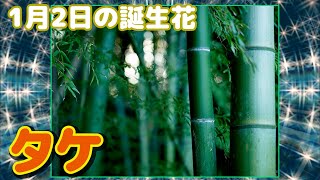 1月2日の誕生花

タケ